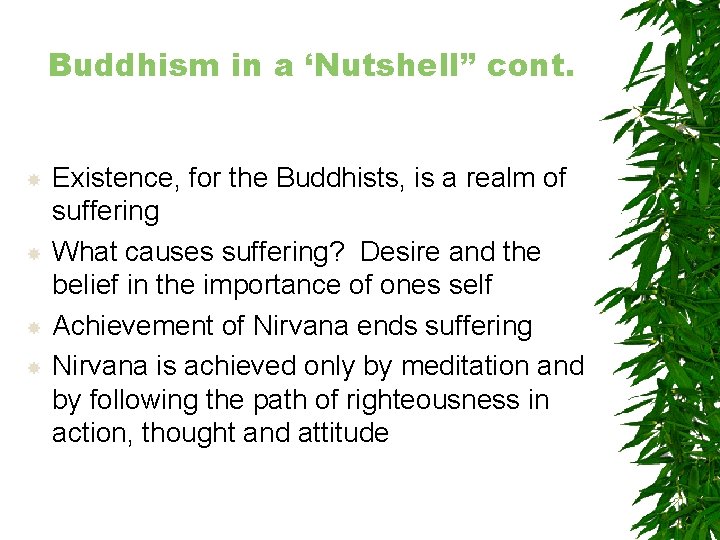 Buddhism in a ‘Nutshell” cont.

Existence, for the Buddhists, is a realm of suffering

What causes suffering?  Desire and the belief in the importance of ones self

Achievement of Nirvana ends suffering

Nirvana is achieved only by meditation and by following the path of righteousness in action, thought and attitude